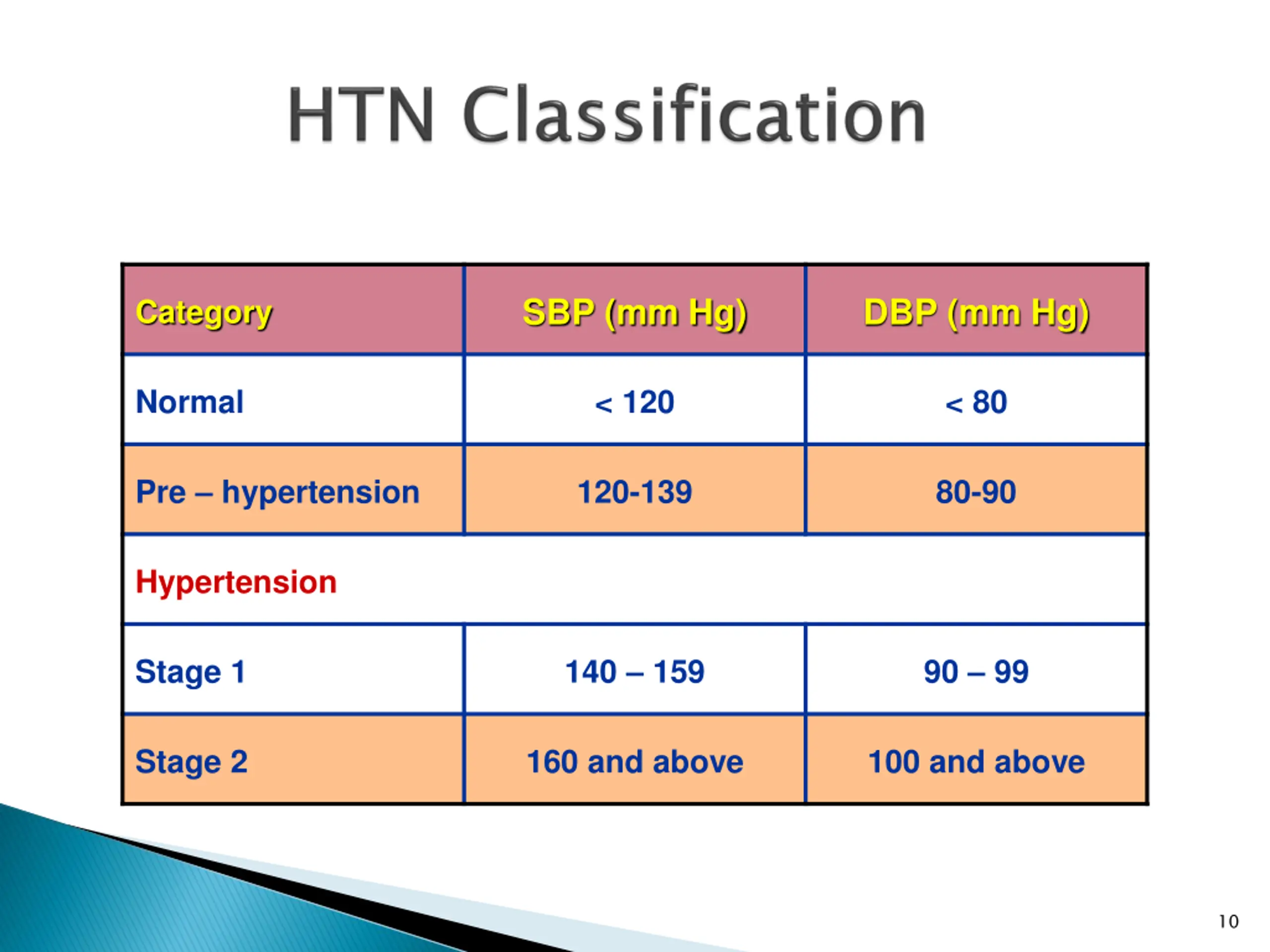 HTN Classification

| Category | SBP (mm Hg) | DBP (mm Hg) |
|---|---|---|
| Normal | < 120 | < 80 |
| Pre – hypertension | 120-139 | 80-90 |
| Hypertension | | |
| Stage 1 | 140 – 159 | 90 – 99 |
| Stage 2 | 160 and above | 100 and above |

10